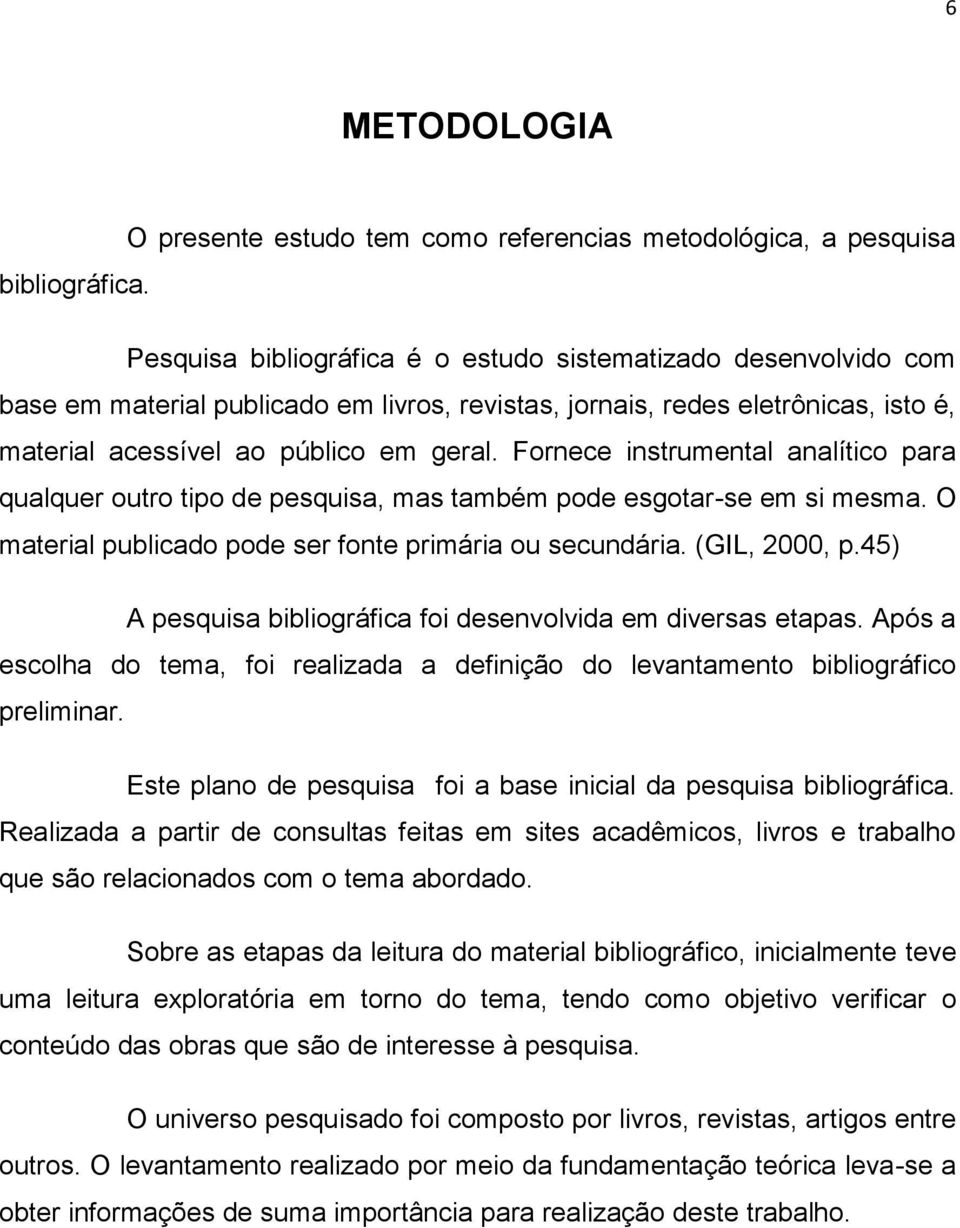 6

METODOLOGIA

O presente estudo tem como referencias metodológica, a pesquisa bibliográfica.

Pesquisa bibliográfica é o estudo sistematizado desenvolvido com base em material publicado em livros, revistas, jornais, redes eletrônicas, isto é, material acessível ao público em geral. Fornece instrumental analítico para qualquer outro tipo de pesquisa, mas também pode esgotar-se em si mesma. O material publicado pode ser fonte primária ou secundária. (GIL, 2000, p.45)

A pesquisa bibliográfica foi desenvolvida em diversas etapas. Após a escolha do tema, foi realizada a definição do levantamento bibliográfico preliminar.

Este plano de pesquisa foi a base inicial da pesquisa bibliográfica. Realizada a partir de consultas feitas em sites acadêmicos, livros e trabalho que são relacionados com o tema abordado.

Sobre as etapas da leitura do material bibliográfico, inicialmente teve uma leitura exploratória em torno do tema, tendo como objetivo verificar o conteúdo das obras que são de interesse à pesquisa.

O universo pesquisado foi composto por livros, revistas, artigos entre outros. O levantamento realizado por meio da fundamentação teórica leva-se a obter informações de suma importância para realização deste trabalho.